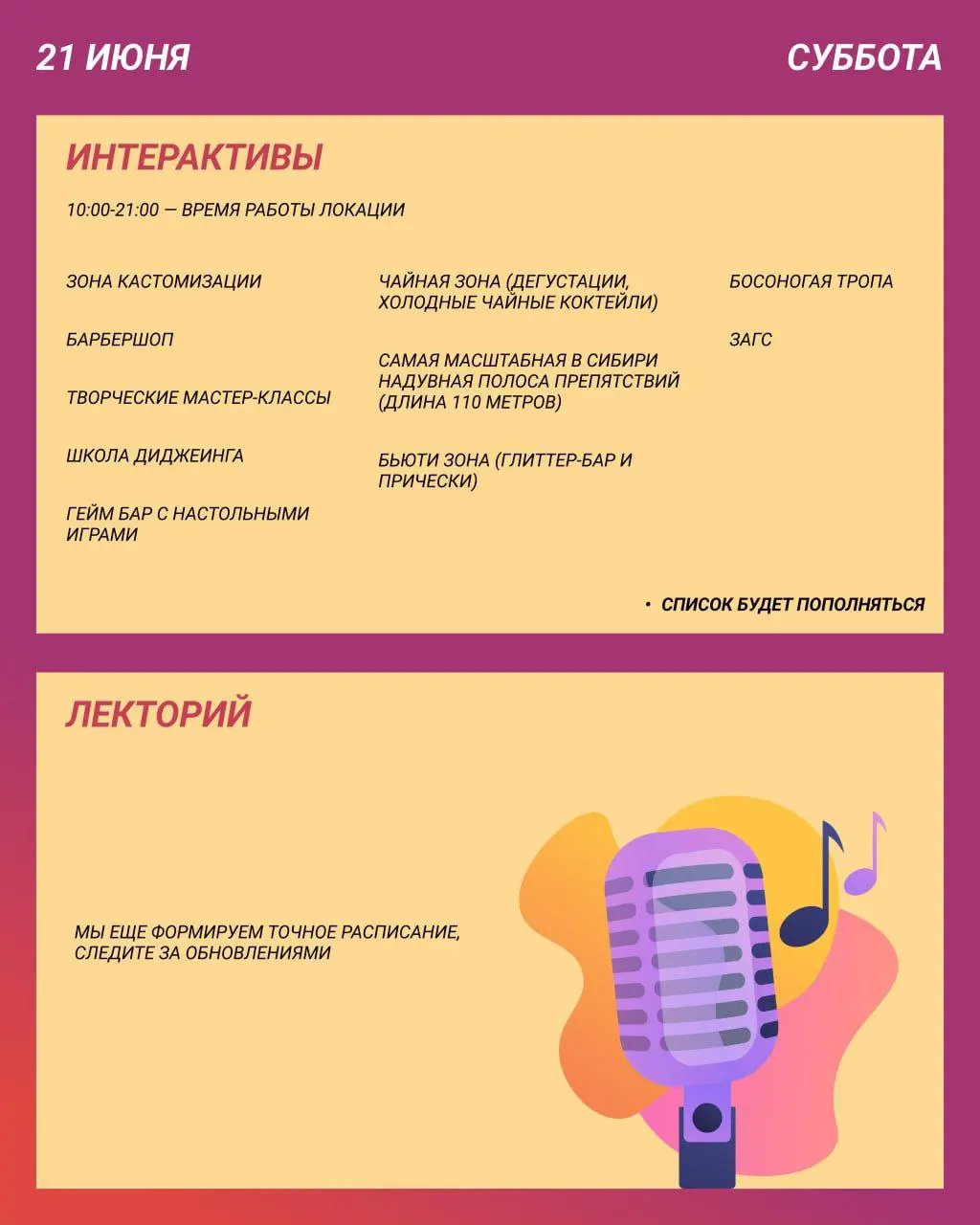 21 ИЮНЯ

СУББОТА

ИНТЕРАКТИВЫ

10:00-21:00 — ВРЕМЯ РАБОТЫ ЛОКАЦИИ

ЗОНА КАСТОМИЗАЦИИ

БАРБЕРШОП

ТВОРЧЕСКИЕ МАСТЕР-КЛАССЫ

ШКОЛА ДИДЖЕИНГА

ГЕЙМ БАР С НАСТОЛЬНЫМИ ИГРАМИ

ЧАЙНАЯ ЗОНА (ДЕГУСТАЦИИ, ХОЛОДНЫЕ ЧАЙНЫЕ КОКТЕЙЛИ)

САМАЯ МАСШТАБНАЯ В СИБИРИ НАДУВНАЯ ПОЛОСА ПРЕПЯТСТВИЙ (ДЛИНА 110 МЕТРОВ)

БЬЮТИ ЗОНА (ГЛИТТЕР-БАР И ПРИЧЕСКИ)

БОСОНОГАЯ ТРОПА

ЗАГС

• СПИСОК БУДЕТ ПОПОЛНЯТЬСЯ

ЛЕКТОРИЙ

МЫ ЕЩЕ ФОРМИРУЕМ ТОЧНОЕ РАСПИСАНИЕ, СЛЕДИТЕ ЗА ОБНОВЛЕНИЯМИ